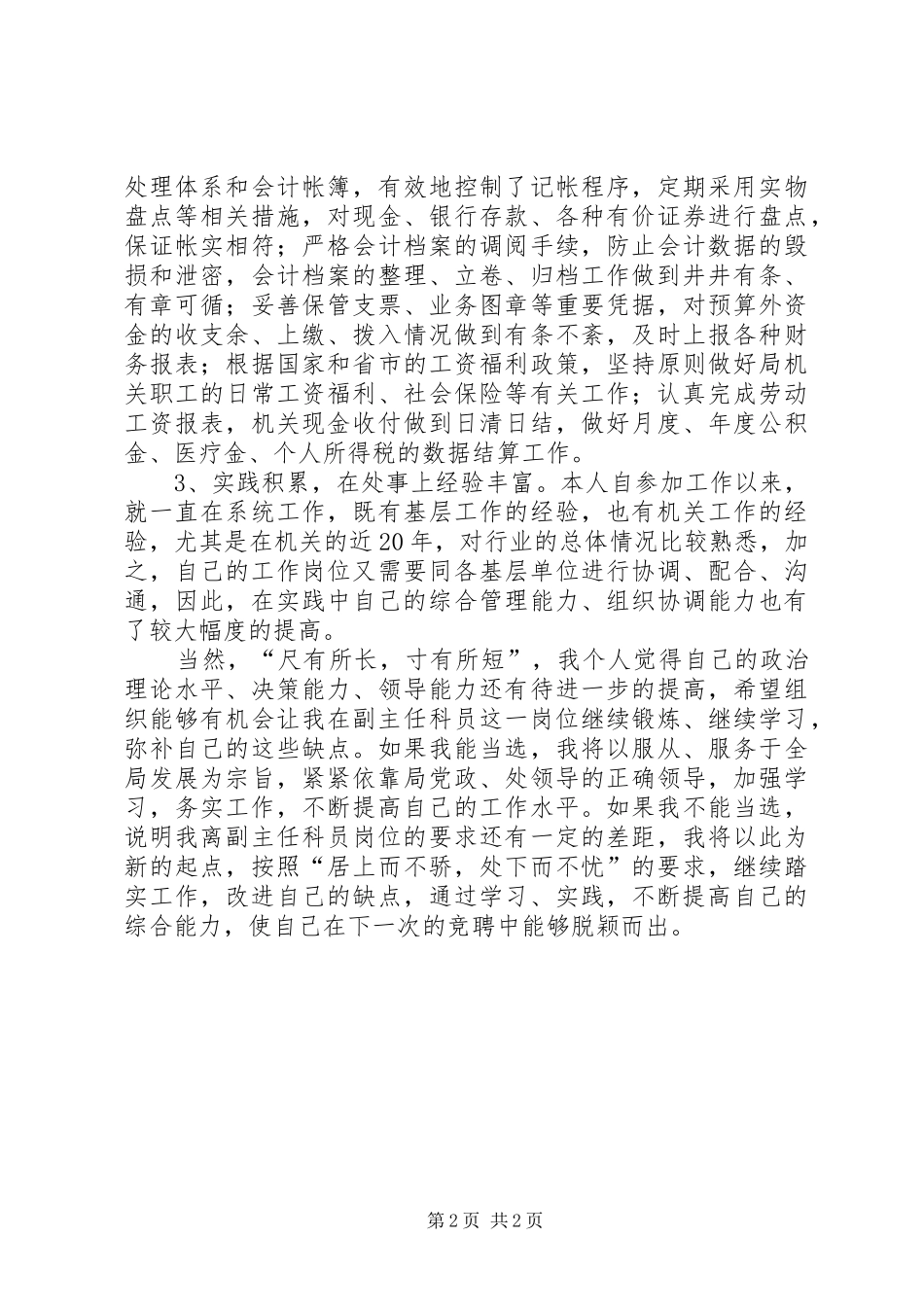 处理体系和会计帐簿，有效地控制了记帐程序，定期采用实物盘点等相关措施，对现金、银行存款、各种有价证券进行盘点，保证帐实相符；严格会计档案的调阅手续，防止会计数据的毁损和泄密，会计档案的整理、立卷、归档工作做到井井有条、有章可循；妥善保管支票、业务图章等重要凭据，对预算外资金的收支余、上缴、拨入情况做到有条不紊，及时上报各种财务报表；根据国家和省市的工资福利政策，坚持原则做好局机关职工的日常工资福利、社会保险等有关工作；认真完成劳动工资报表，机关现金收付做到日清日结，做好月度、年度公积金、医疗金、个人所得税的数据结算工作。

3、实践积累，在处事上经验丰富。本人自参加工作以来，就一直在系统工作，既有基层工作的经验，也有机关工作的经验，尤其是在机关的近20年，对行业的总体情况比较熟悉，加之，自己的工作岗位又需要同各基层单位进行协调、配合、沟通，因此，在实践中自己的综合管理能力、组织协调能力也有了较大幅度的提高。

当然，“尺有所长，寸有所短”，我个人觉得自己的政治理论水平、决策能力、领导能力还有待进一步的提高，希望组织能够有机会让我在副主任科员这一岗位继续锻炼、继续学习，弥补自己的这些缺点。如果我能当选，我将以服从、服务于全局发展为宗旨，紧紧依靠局党政、处领导的正确领导，加强学习，务实工作，不断提高自己的工作水平。如果我不能当选，说明我离副主任科员岗位的要求还有一定的差距，我将以此为新的起点，按照“居上而不骄，处下而不忧”的要求，继续踏实工作，改进自己的缺点，通过学习、实践，不断提高自己的综合能力，使自己在下一次的竞聘中能够脱颖而出。

第2页 共2页